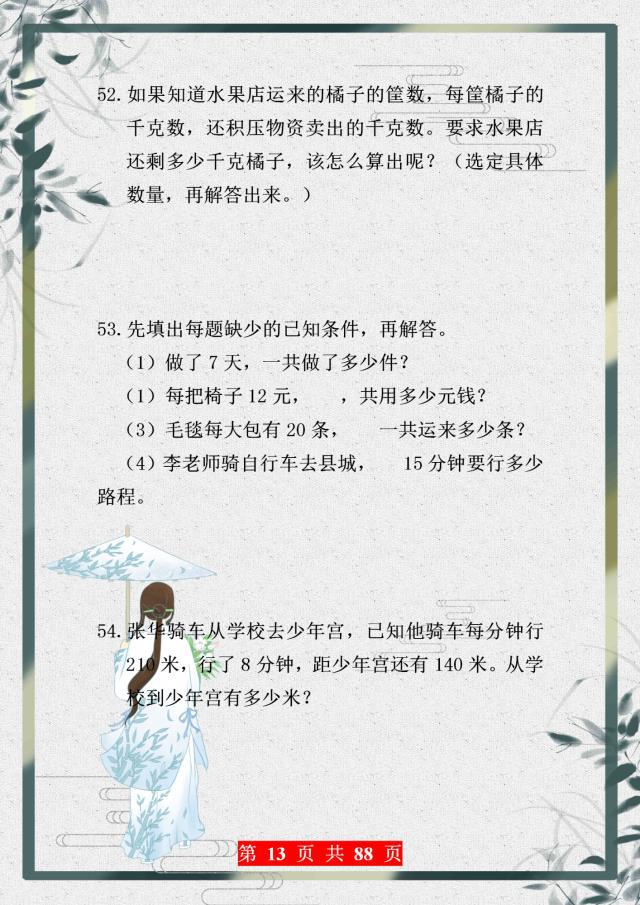 52. 如果知道水果店运来的橘子的筐数，每筐橘子的千克数，还积压物资卖出的千克数。要求水果店还剩多少千克橘子，该怎么算出呢？（选定具体数量，再解答出来。）

53. 先填出每题缺少的已知条件，再解答。

（1）做了 7 天，一共做了多少件？

（1）每把椅子 12 元，　　，共用多少元钱？

（3）毛毯每大包有 20 条，　　一共运来多少条？

（4）李老师骑自行车去县城，　　15 分钟要行多少路程。

54. 张华骑车从学校去少年宫，已知他骑车每分钟行 210 米，行了 8 分钟，距少年宫还有 140 米。从学校到少年宫有多少米？

第 13 页 共 88 页